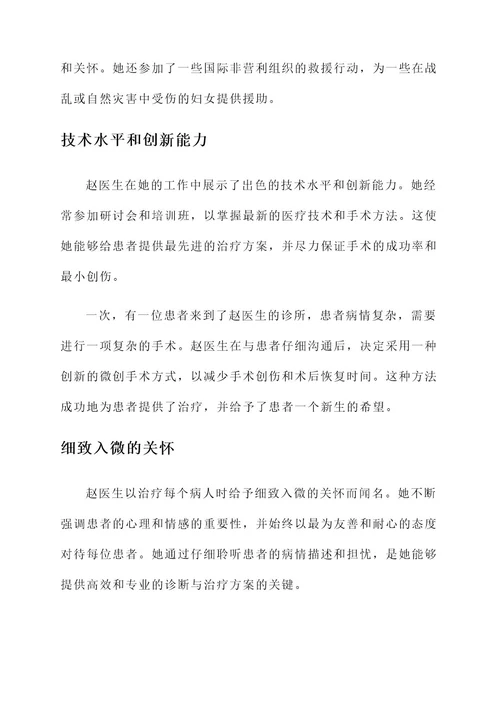 和关怀。她还参加了一些国际非营利组织的救援行动，为一些在战乱或自然灾害中受伤的妇女提供援助。

技术水平和创新能力

赵医生在她的工作中展示了出色的技术水平和创新能力。她经常参加研讨会和培训班，以掌握最新的医疗技术和手术方法。这使她能够给患者提供最先进的治疗方案，并尽力保证手术的成功率和最小创伤。

一次，有一位患者来到了赵医生的诊所，患者病情复杂，需要进行一项复杂的手术。赵医生在与患者仔细沟通后，决定采用一种创新的微创手术方式，以减少手术创伤和术后恢复时间。这种方法成功地为患者提供了治疗，并给予了患者一个新生的希望。

细致入微的关怀

赵医生以治疗每个病人时给予细致入微的关怀而闻名。她不断强调患者的心理和情感的重要性，并始终以最为友善和耐心的态度对待每位患者。她通过仔细聆听患者的病情描述和担忧，是她能够提供高效和专业的诊断与治疗方案的关键。